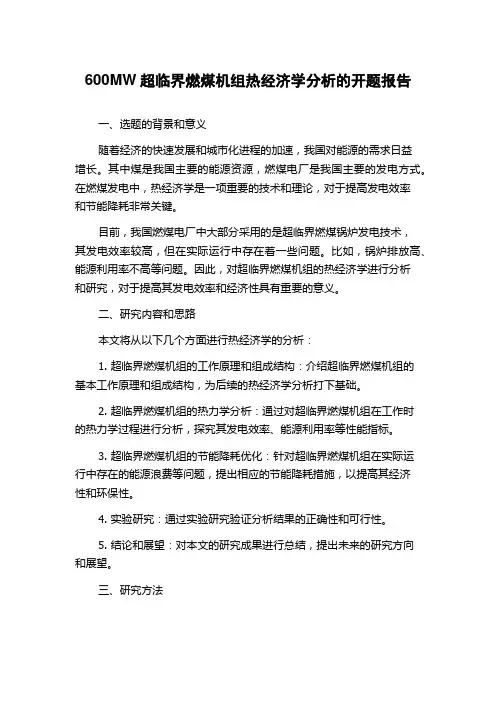 600MW 超临界燃煤机组热经济学分析的开题报告

一、选题的背景和意义

随着经济的快速发展和城市化进程的加速，我国对能源的需求日益增长。其中煤是我国主要的能源资源，燃煤电厂是我国主要的发电方式。在燃煤发电中，热经济学是一项重要的技术和理论，对于提高发电效率和节能降耗非常关键。

目前，我国燃煤电厂中大部分采用的是超临界燃煤锅炉发电技术，其发电效率较高，但在实际运行中存在着一些问题。比如，锅炉排放高、能源利用率不高等问题。因此，对超临界燃煤机组的热经济学进行分析和研究，对于提高其发电效率和经济性具有重要的意义。

二、研究内容和思路

本文将从以下几个方面进行热经济学的分析：

1. 超临界燃煤机组的工作原理和组成结构：介绍超临界燃煤机组的基本工作原理和组成结构，为后续的热经济学分析打下基础。

2. 超临界燃煤机组的热力学分析：通过对超临界燃煤机组在工作时的热力学过程进行分析，探究其发电效率、能源利用率等性能指标。

3. 超临界燃煤机组的节能降耗优化：针对超临界燃煤机组在实际运行中存在的能源浪费等问题，提出相应的节能降耗措施，以提高其经济性和环保性。

4. 实验研究：通过实验研究验证分析结果的正确性和可行性。

5. 结论和展望：对本文的研究成果进行总结，提出未来的研究方向和展望。

三、研究方法